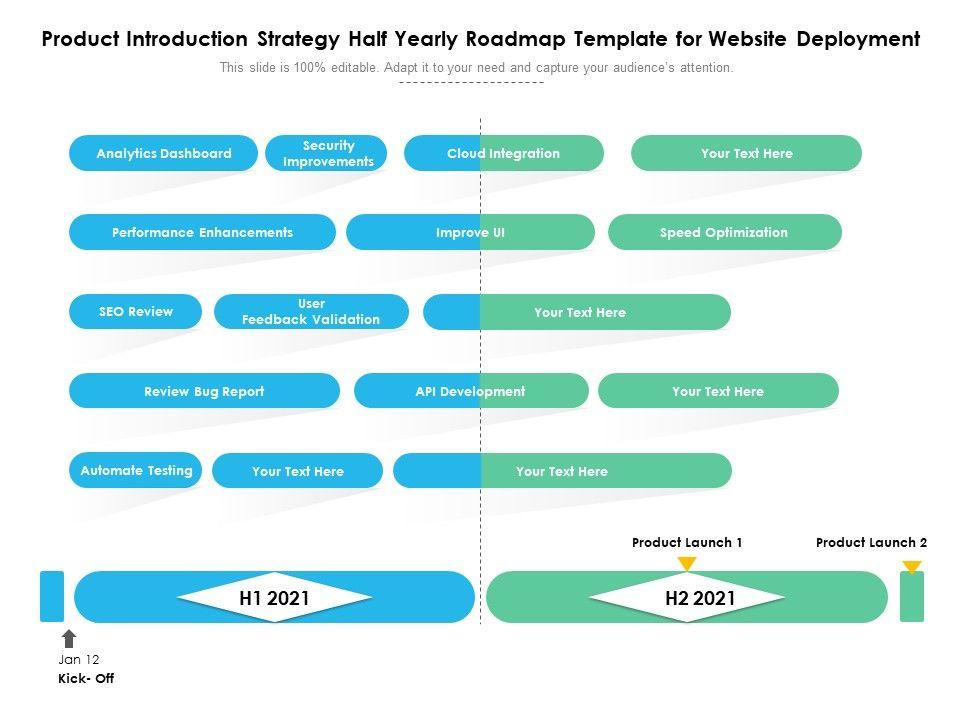 Product Introduction Strategy Half Yearly Roadmap Template for Website Deployment

This slide is 100% editable. Adapt it to your need and capture your audience's attention.

Analytics Dashboard

Security Improvements

Cloud Integration

Your Text Here

Performance Enhancements

Improve UI

Speed Optimization

SEO Review

User Feedback Validation

Your Text Here

Review Bug Report

API Development

Your Text Here

Automate Testing

Your Text Here

Your Text Here

Product Launch 1

Product Launch 2

H1 2021

H2 2021

Jan 12
Kick- Off